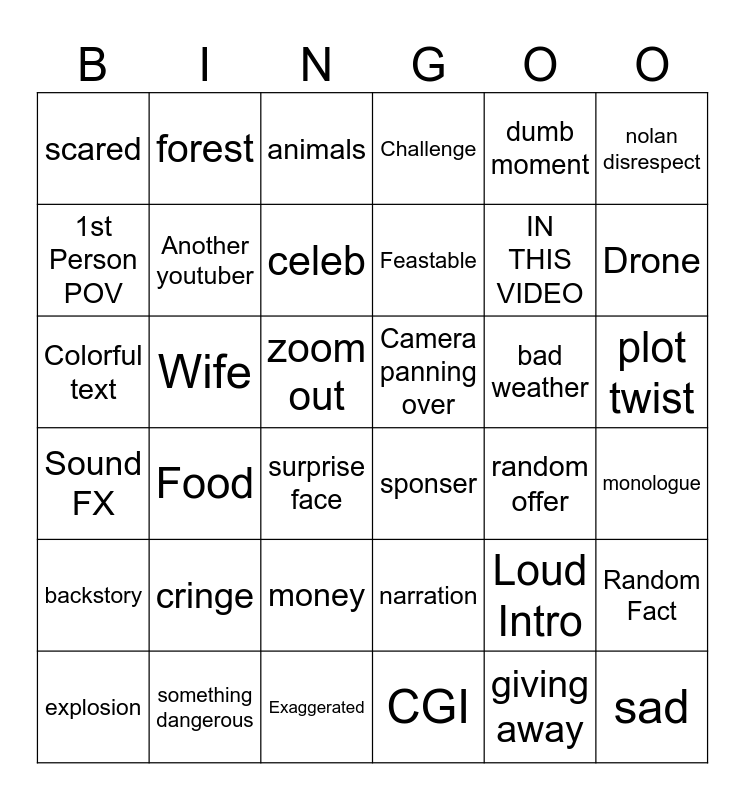 | B | I | N | G | O | O |
|---|---|---|---|---|---|
| scared | forest | animals | Challenge | dumb moment | nolan disrespect |
| 1st Person POV | Another youtuber | celeb | Feastable | IN THIS VIDEO | Drone |
| Colorful text | Wife | zoom out | Camera panning over | bad weather | plot twist |
| Sound FX | Food | surprise face | sponser | random offer | monologue |
| backstory | cringe | money | narration | Loud Intro | Random Fact |
| explosion | something dangerous | Exaggerated | CGI | giving away | sad |